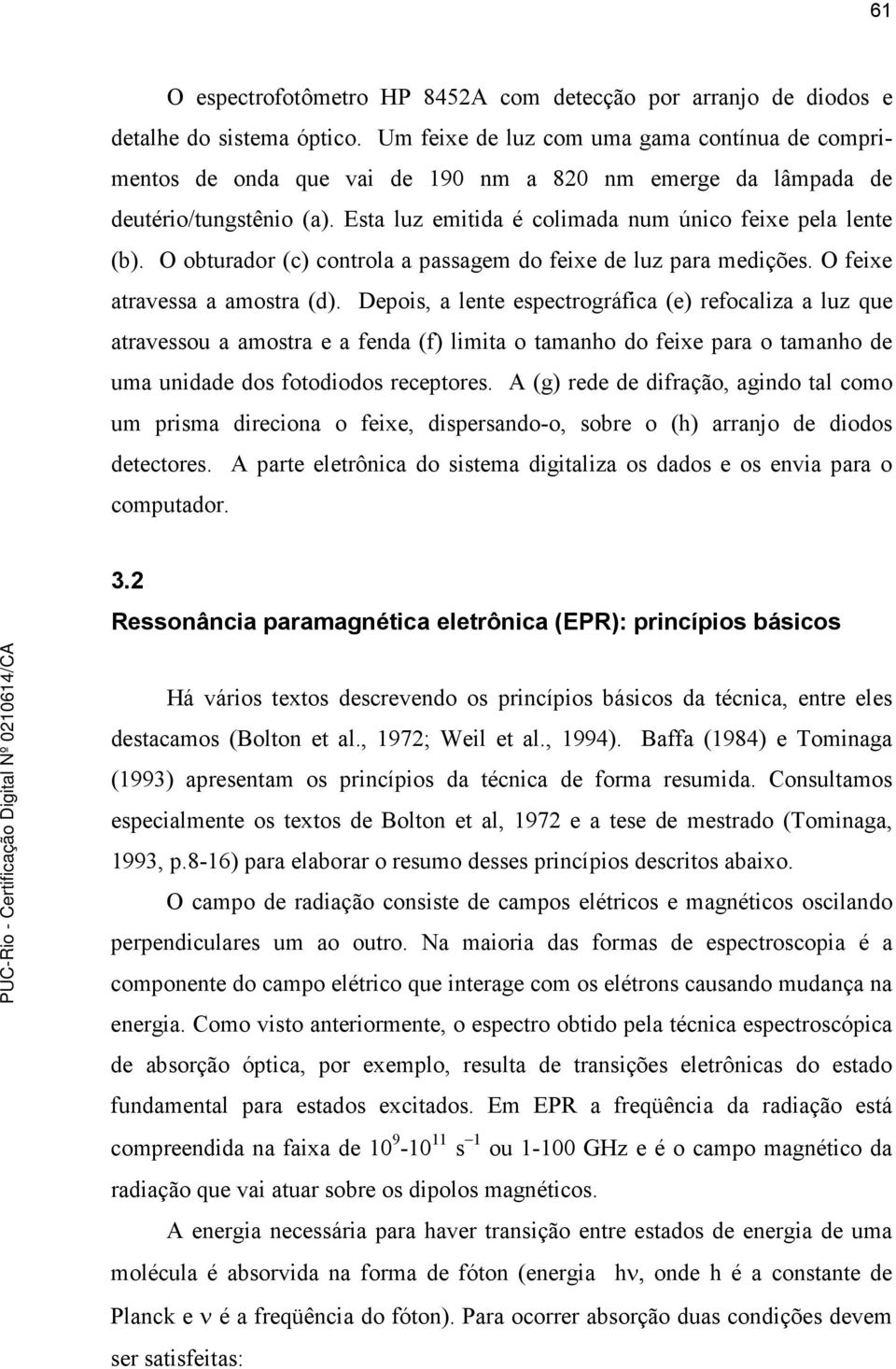 61

O espectrofotômetro HP 8452A com detecção por arranjo de diodos e detalhe do sistema óptico. Um feixe de luz com uma gama contínua de comprimentos de onda que vai de 190 nm a 820 nm emerge da lâmpada de deutério/tungstênio (a). Esta luz emitida é colimada num único feixe pela lente (b). O obturador (c) controla a passagem do feixe de luz para medições. O feixe atravessa a amostra (d). Depois, a lente espectrográfica (e) refocaliza a luz que atravessou a amostra e a fenda (f) limita o tamanho do feixe para o tamanho de uma unidade dos fotodiodos receptores. A (g) rede de difração, agindo tal como um prisma direciona o feixe, dispersando-o, sobre o (h) arranjo de diodos detectores. A parte eletrônica do sistema digitaliza os dados e os envia para o computador.

3.2
Ressonância paramagnética eletrônica (EPR): princípios básicos

Há vários textos descrevendo os princípios básicos da técnica, entre eles destacamos (Bolton et al., 1972; Weil et al., 1994). Baffa (1984) e Tominaga (1993) apresentam os princípios da técnica de forma resumida. Consultamos especialmente os textos de Bolton et al, 1972 e a tese de mestrado (Tominaga, 1993, p.8-16) para elaborar o resumo desses princípios descritos abaixo.

O campo de radiação consiste de campos elétricos e magnéticos oscilando perpendiculares um ao outro. Na maioria das formas de espectroscopia é a componente do campo elétrico que interage com os elétrons causando mudança na energia. Como visto anteriormente, o espectro obtido pela técnica espectroscópica de absorção óptica, por exemplo, resulta de transições eletrônicas do estado fundamental para estados excitados. Em EPR a freqüência da radiação está compreendida na faixa de $10^9$-$10^{11}$ $s^{-1}$ ou 1-100 GHz e é o campo magnético da radiação que vai atuar sobre os dipolos magnéticos.

A energia necessária para haver transição entre estados de energia de uma molécula é absorvida na forma de fóton (energia $h\nu$, onde h é a constante de Planck e $\nu$ é a freqüência do fóton). Para ocorrer absorção duas condições devem ser satisfeitas:

PUC-Rio - Certificação Digital Nº 0210614/CA